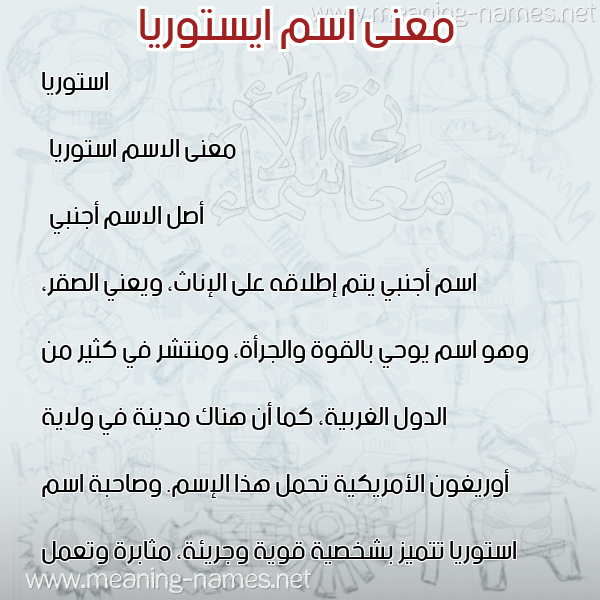 www.meaning-names.net

معنى اسم ايستوريا

استوريا

معنى الاسم استوريا

أصل الاسم أجنبي

اسم أجنبي يتم إطلاقه على الإناث، ويعني الصقر، وهو اسم يوحي بالقوة والجرأة، ومنتشر في كثير من الدول الغربية، كما أن هناك مدينة في ولاية أوريغون الأمريكية تحمل هذا الإسم. وصاحبة اسم استوريا تتميز بشخصية قوية وجريئة، مثابرة وتعمل

معاني الأسماء

www.meaning-names.net